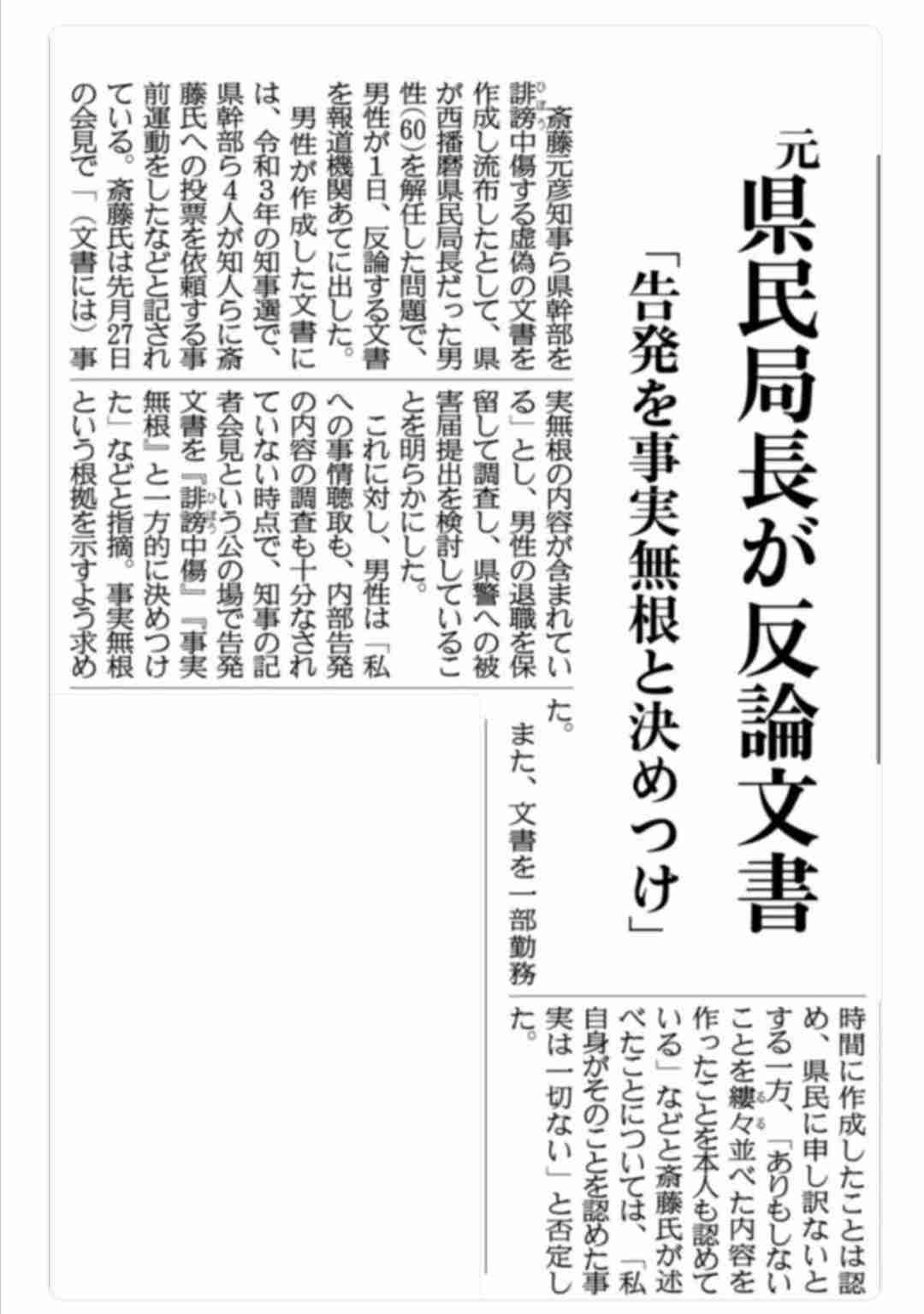 元県民局長が反論文書

「告発を事実無根と決めつけ」

斎藤元彦知事ら県幹部を誹謗中傷する虚偽の文書を作成し流布したとして、県が西播磨県民局長だった男性(60)を解任した問題で、男性が1日、反論する文書を報道機関あてに出した。

男性が作成した文書には、令和3年の知事選で、県幹部ら4人が知人らに斎藤氏への投票を依頼する事前運動をしたなどと記されている。斎藤氏は先月27日の会見で「(文書には)事実無根の内容が含まれている」とし、男性の退職を保留して調査し、県警への被害届提出を検討していることを明らかにした。

これに対し、男性は「私への事情聴取も、内部告発の内容の調査も十分なされていない時点で、知事の記者会見という公の場で告発文書を『誹謗中傷』『事実無根』と一方的に決めつけた」などと指摘。事実無根という根拠を示すよう求めた。

また、文書を一部勤務時間に作成したことは認め、県民に申し訳ないとする一方、「ありもしないことを縷々並べた内容を作ったことを本人も認めている」などと斎藤氏が述べたことについては、「私自身がそのことを認めた事実は一切ない」と否定した。